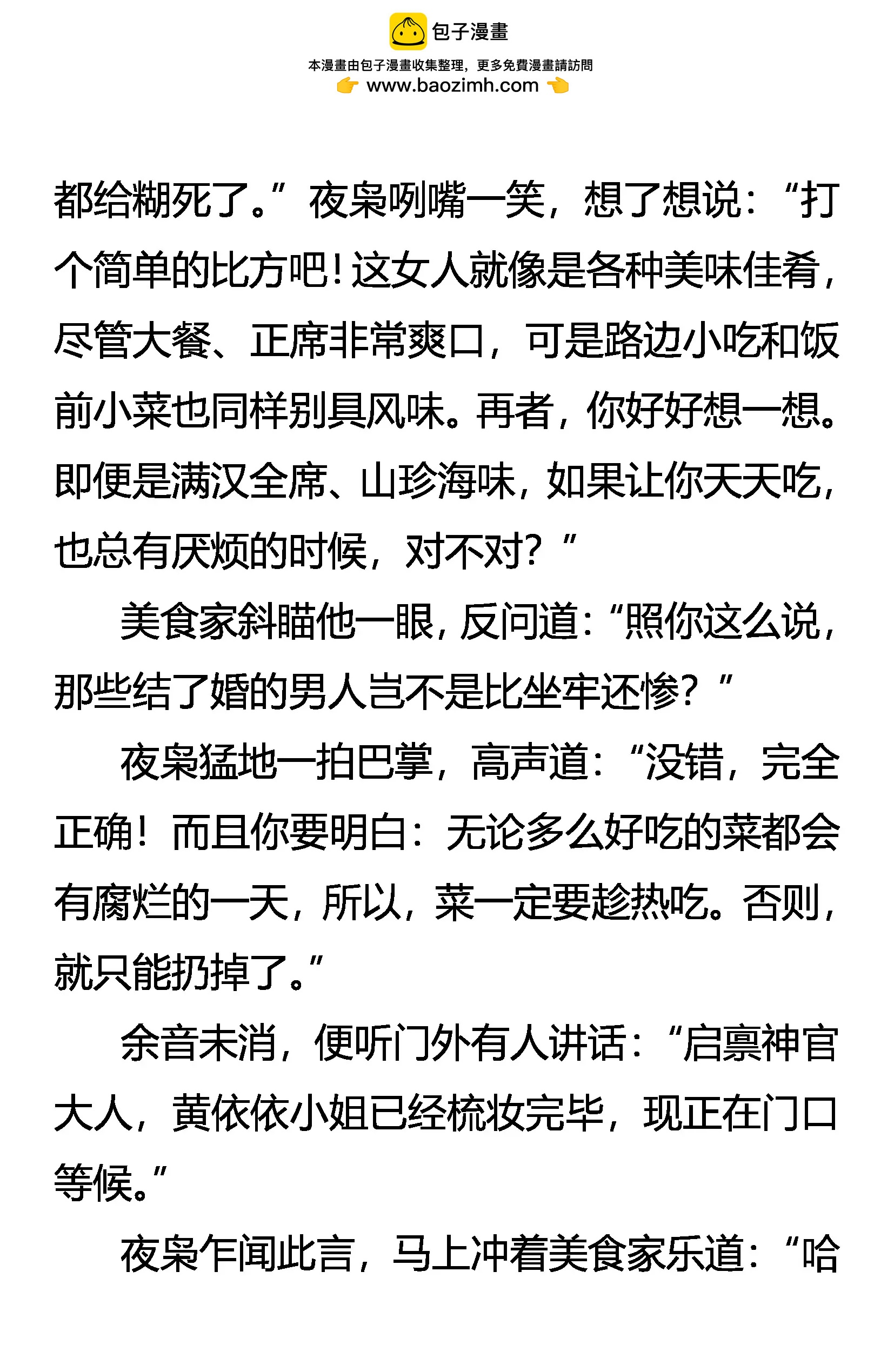 包子漫畫

本漫畫由包子漫畫收集整理，更多免費漫畫請訪問
www.baozimh.com

都给糊死了。”夜枭咧嘴一笑，想了想说：“打个简单的比方吧！这女人就像是各种美味佳肴，尽管大餐、正席非常爽口，可是路边小吃和饭前小菜也同样别具风味。再者，你好好想一想。即便是满汉全席、山珍海味，如果让你天天吃，也总有厌烦的时候，对不对？”

美食家斜瞄他一眼，反问道：“照你这么说，那些结了婚的男人岂不是比坐牢还惨？”

夜枭猛地一拍巴掌，高声道：“没错，完全正确！而且你要明白：无论多么好吃的菜都会有腐烂的一天，所以，菜一定要趁热吃。否则，就只能扔掉了。”

余音未消，便听门外有人讲话：“启禀神官大人，黄依依小姐已经梳妆完毕，现正在门口等候。”

夜枭乍闻此言，马上冲着美食家乐道：“哈